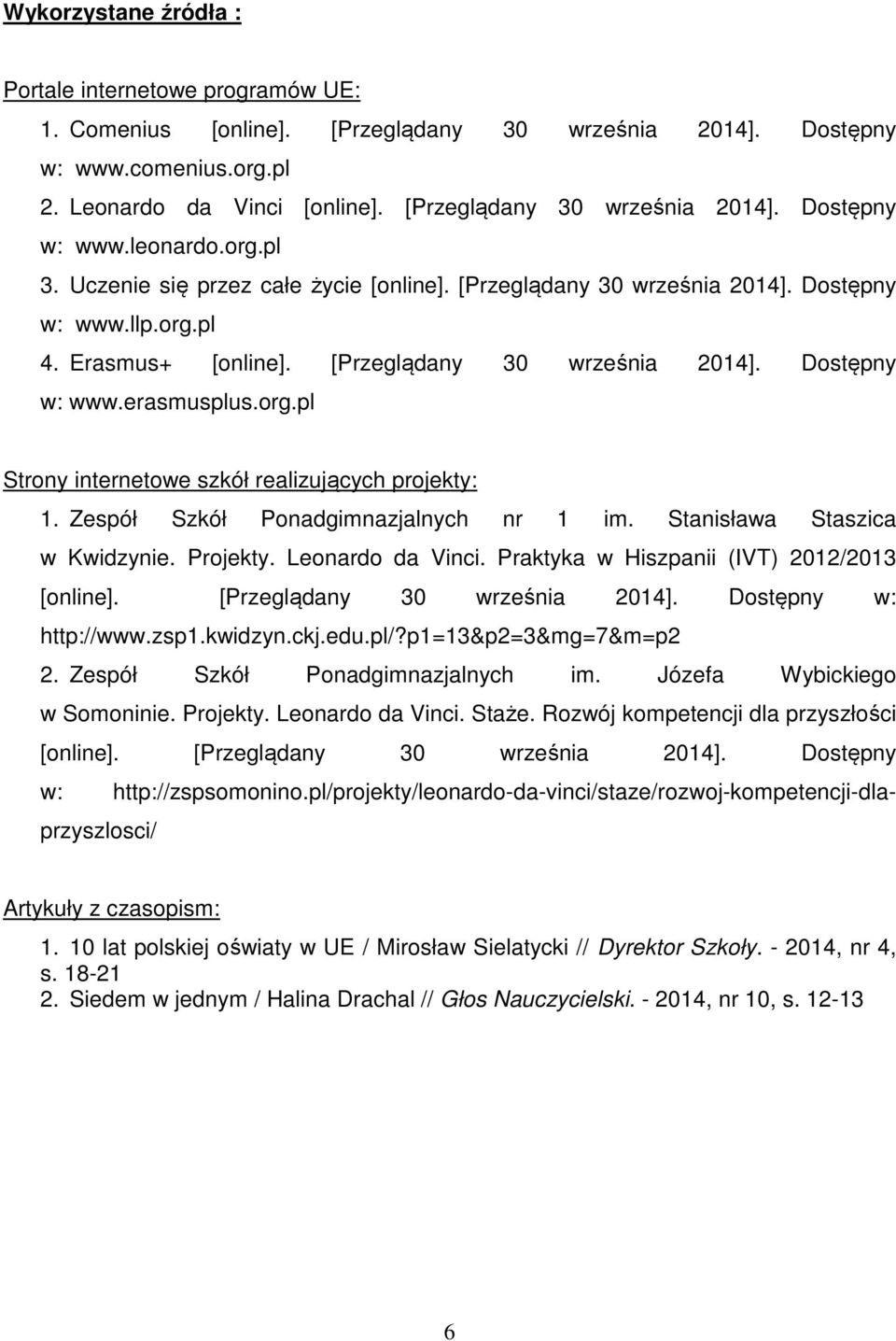 Wykorzystane źródła :

Portale internetowe programów UE:
1. Comenius [online]. [Przeglądany 30 września 2014]. Dostępny w: www.comenius.org.pl
2. Leonardo da Vinci [online]. [Przeglądany 30 września 2014]. Dostępny w: www.leonardo.org.pl
3. Uczenie się przez całe życie [online]. [Przeglądany 30 września 2014]. Dostępny w: www.llp.org.pl
4. Erasmus+ [online]. [Przeglądany 30 września 2014]. Dostępny w: www.erasmusplus.org.pl

Strony internetowe szkół realizujących projekty:
1. Zespół Szkół Ponadgimnazjalnych nr 1 im. Stanisława Staszica w Kwidzynie. Projekty. Leonardo da Vinci. Praktyka w Hiszpanii (IVT) 2012/2013 [online]. [Przeglądany 30 września 2014]. Dostępny w: http://www.zsp1.kwidzyn.ckj.edu.pl/?p1=13&p2=3&mg=7&m=p2
2. Zespół Szkół Ponadgimnazjalnych im. Józefa Wybickiego w Somoninie. Projekty. Leonardo da Vinci. Staże. Rozwój kompetencji dla przyszłości [online]. [Przeglądany 30 września 2014]. Dostępny w: http://zspsomonino.pl/projekty/leonardo-da-vinci/staze/rozwoj-kompetencji-dla-przyszlosci/

Artykuły z czasopism:
1. 10 lat polskiej oświaty w UE / Mirosław Sielatycki // Dyrektor Szkoły. - 2014, nr 4, s. 18-21
2. Siedem w jednym / Halina Drachal // Głos Nauczycielski. - 2014, nr 10, s. 12-13

6